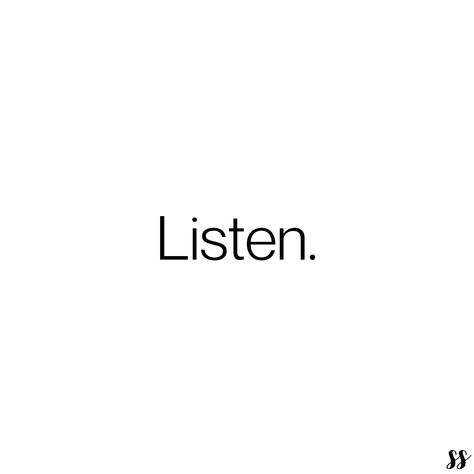 Listen.

ss